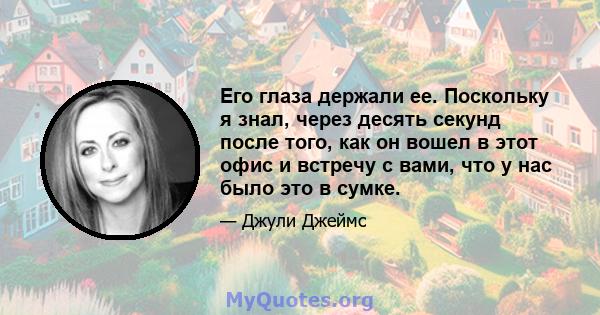 Его глаза держали ее. Поскольку я знал, через десять секунд после того, как он вошел в этот офис и встречу с вами, что у нас было это в сумке.

— Джули Джеймс

MyQuotes.org